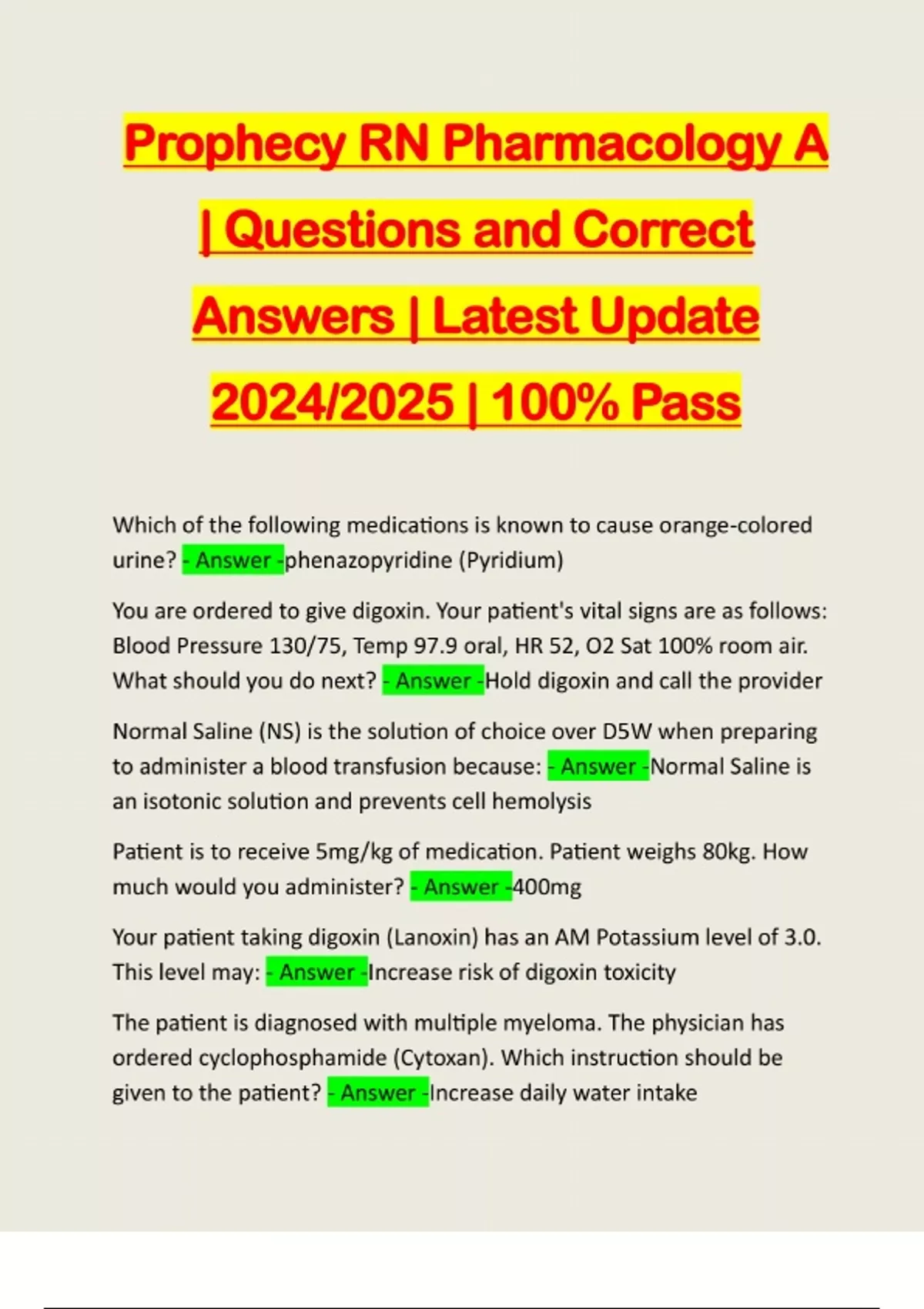 Prophecy RN Pharmacology A | Questions and Correct Answers | Latest Update 2024/2025 | 100% Pass

Which of the following medications is known to cause orange-colored urine? - Answer -phenazopyridine (Pyridium)

You are ordered to give digoxin. Your patient's vital signs are as follows: Blood Pressure 130/75, Temp 97.9 oral, HR 52, O2 Sat 100% room air. What should you do next? - Answer -Hold digoxin and call the provider

Normal Saline (NS) is the solution of choice over D5W when preparing to administer a blood transfusion because: - Answer -Normal Saline is an isotonic solution and prevents cell hemolysis

Patient is to receive 5mg/kg of medication. Patient weighs 80kg. How much would you administer? - Answer -400mg

Your patient taking digoxin (Lanoxin) has an AM Potassium level of 3.0. This level may: - Answer -Increase risk of digoxin toxicity

The patient is diagnosed with multiple myeloma. The physician has ordered cyclophosphamide (Cytoxan). Which instruction should be given to the patient? - Answer -Increase daily water intake